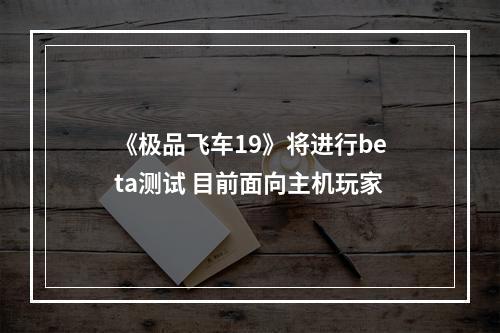 《极品飞车19》将进行beta测试 目前面向主机玩家